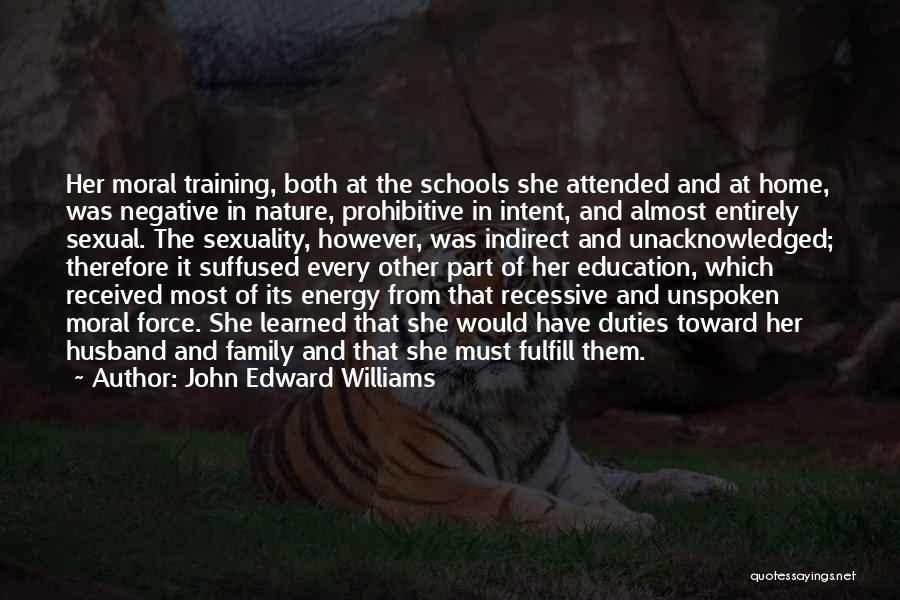 Her moral training, both at the schools she attended and at home, was negative in nature, prohibitive in intent, and almost entirely sexual. The sexuality, however, was indirect and unacknowledged; therefore it suffused every other part of her education, which received most of its energy from that recessive and unspoken moral force. She learned that she would have duties toward her husband and family and that she must fulfill them.

~ Author: John Edward Williams

quotessayings.net